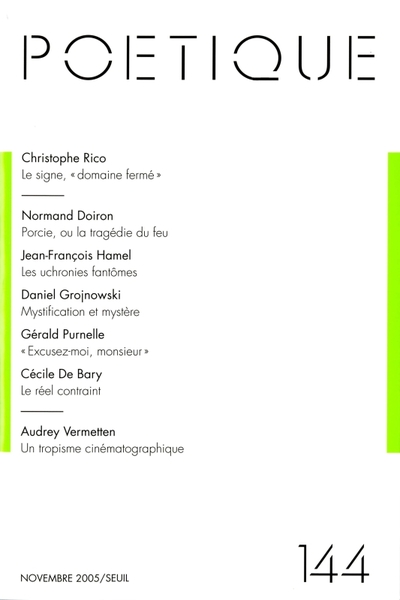 POETIQUE

Christophe Rico
Le signe, « domaine fermé »

Normand Doiron
Porcie, ou la tragédie du feu

Jean-François Hamel
Les uchronies fantômes

Daniel Grojnowski
Mystification et mystère

Gérald Purnelle
« Excusez-moi, monsieur »

Cécile De Bary
Le réel contraint

Audrey Vermetten
Un tropisme cinématographique

NOVEMBRE 2005/SEUIL

144